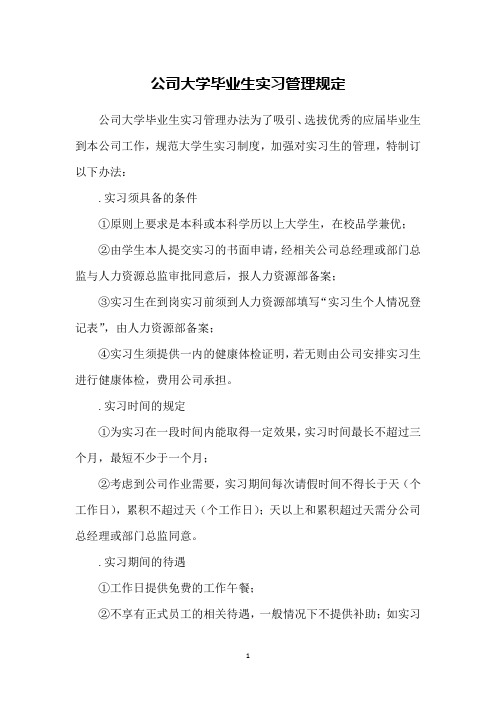 公司大学毕业生实习管理规定

公司大学毕业生实习管理办法为了吸引、选拔优秀的应届毕业生到本公司工作，规范大学生实习制度，加强对实习生的管理，特制订以下办法：

. 实习须具备的条件

①原则上要求是本科或本科学历以上大学生，在校品学兼优；

②由学生本人提交实习的书面申请，经相关公司总经理或部门总监与人力资源总监审批同意后，报人力资源部备案；

③实习生在到岗实习前须到人力资源部填写“实习生个人情况登记表”，由人力资源部备案；

④实习生须提供一内的健康体检证明，若无则由公司安排实习生进行健康体检，费用公司承担。

. 实习时间的规定

①为实习在一段时间内能取得一定效果，实习时间最长不超过三个月，最短不少于一个月；

②考虑到公司作业需要，实习期间每次请假时间不得长于天（个工作日），累积不超过天（个工作日）；天以上和累积超过天需分公司总经理或部门总监同意。

. 实习期间的待遇

①工作日提供免费的工作午餐；

②不享有正式员工的相关待遇，一般情况下不提供补助；如实习

1